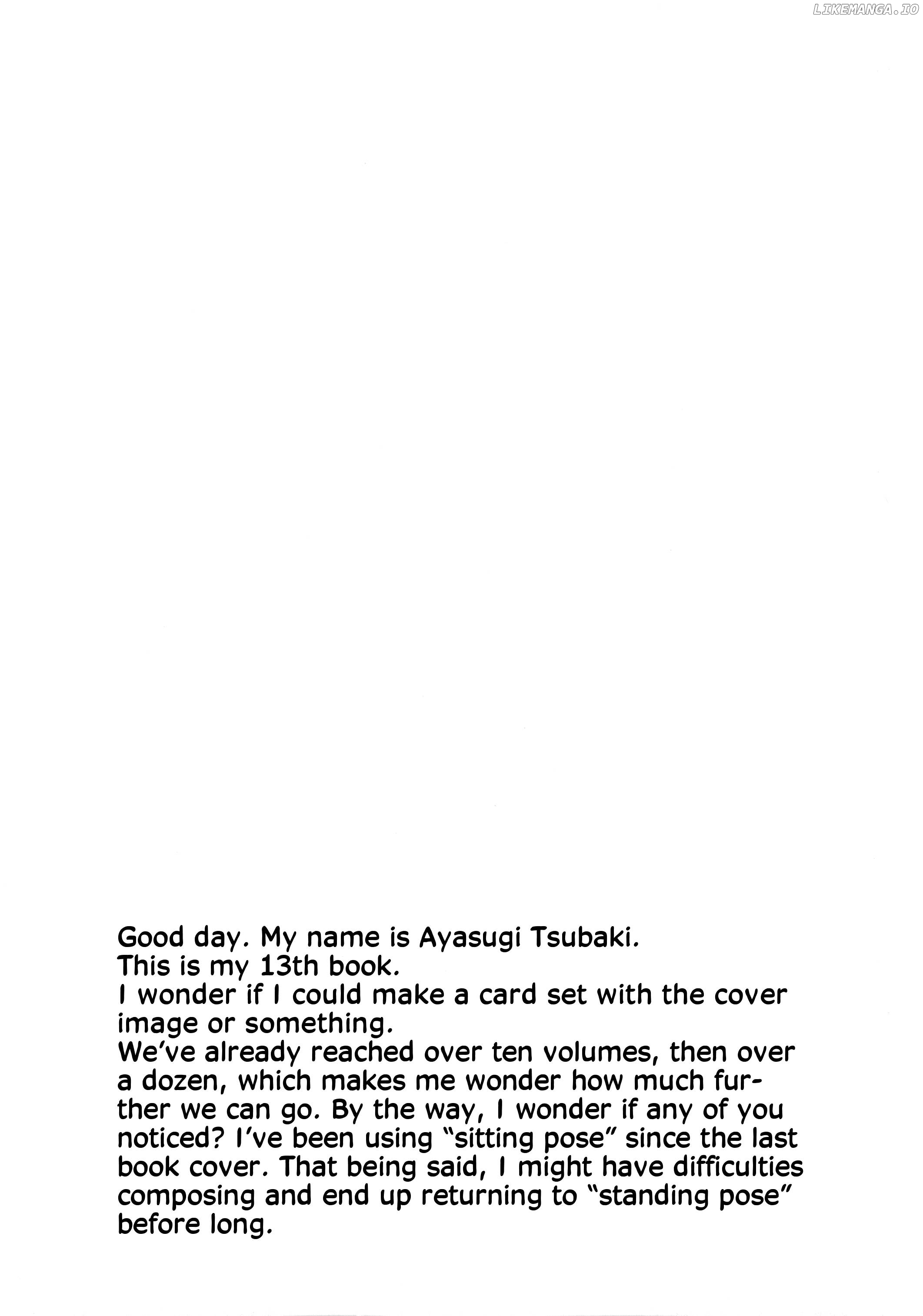 LIKEMANGA.IO

Good day. My name is Ayasugi Tsubaki.
This is my 13th book.
I wonder if I could make a card set with the cover image or something.
We've already reached over ten volumes, then over a dozen, which makes me wonder how much further we can go. By the way, I wonder if any of you noticed? I've been using "sitting pose" since the last book cover. That being said, I might have difficulties composing and end up returning to "standing pose" before long.